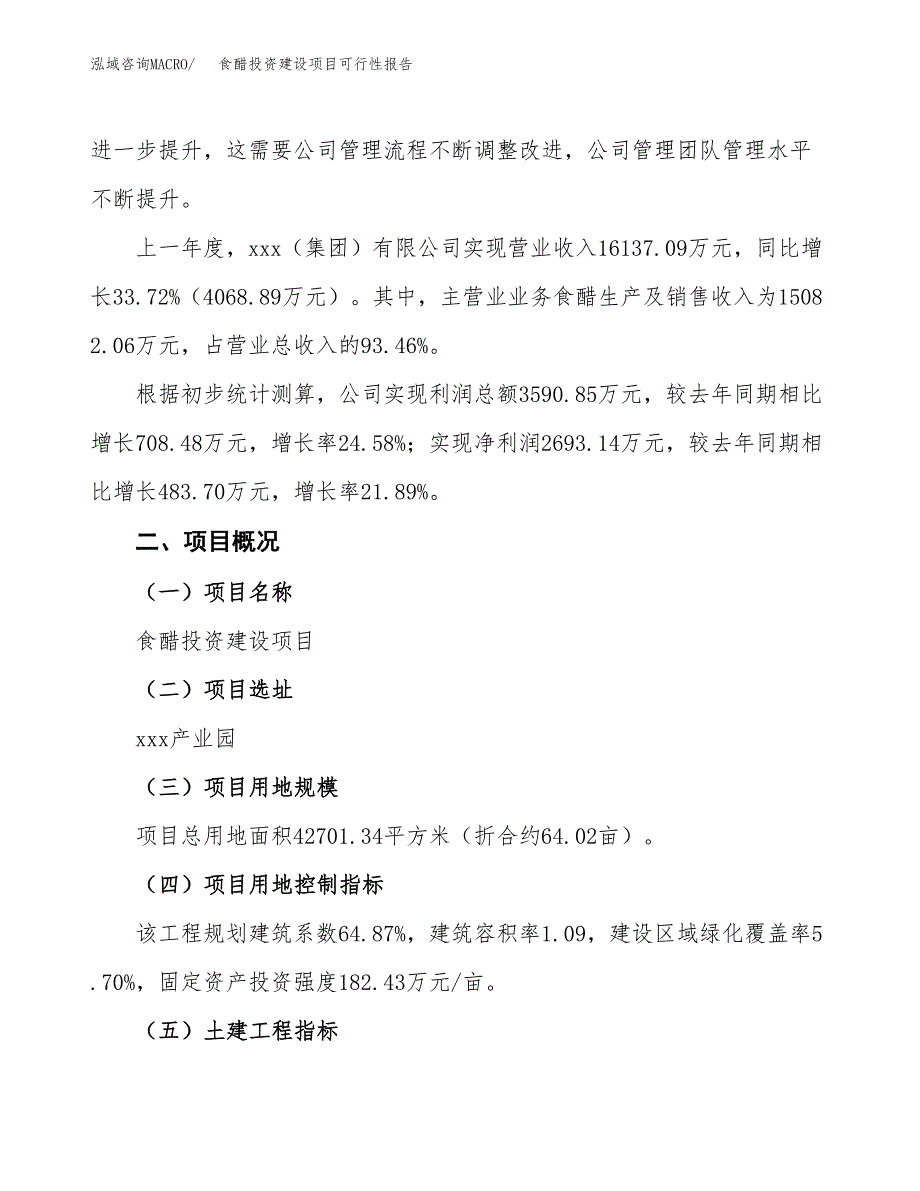 泓域咨询MACRO/　食醋投资建设项目可行性报告

进一步提升，这需要公司管理流程不断调整改进，公司管理团队管理水平不断提升。

上一年度，xxx（集团）有限公司实现营业收入16137.09万元，同比增长33.72%（4068.89万元）。其中，主营业业务食醋生产及销售收入为15082.06万元，占营业总收入的93.46%。

根据初步统计测算，公司实现利润总额3590.85万元，较去年同期相比增长708.48万元，增长率24.58%；实现净利润2693.14万元，较去年同期相比增长483.70万元，增长率21.89%。

二、项目概况

（一）项目名称

食醋投资建设项目

（二）项目选址

xxx产业园

（三）项目用地规模

项目总用地面积42701.34平方米（折合约64.02亩）。

（四）项目用地控制指标

该工程规划建筑系数64.87%，建筑容积率1.09，建设区域绿化覆盖率5.70%，固定资产投资强度182.43万元/亩。

（五）土建工程指标